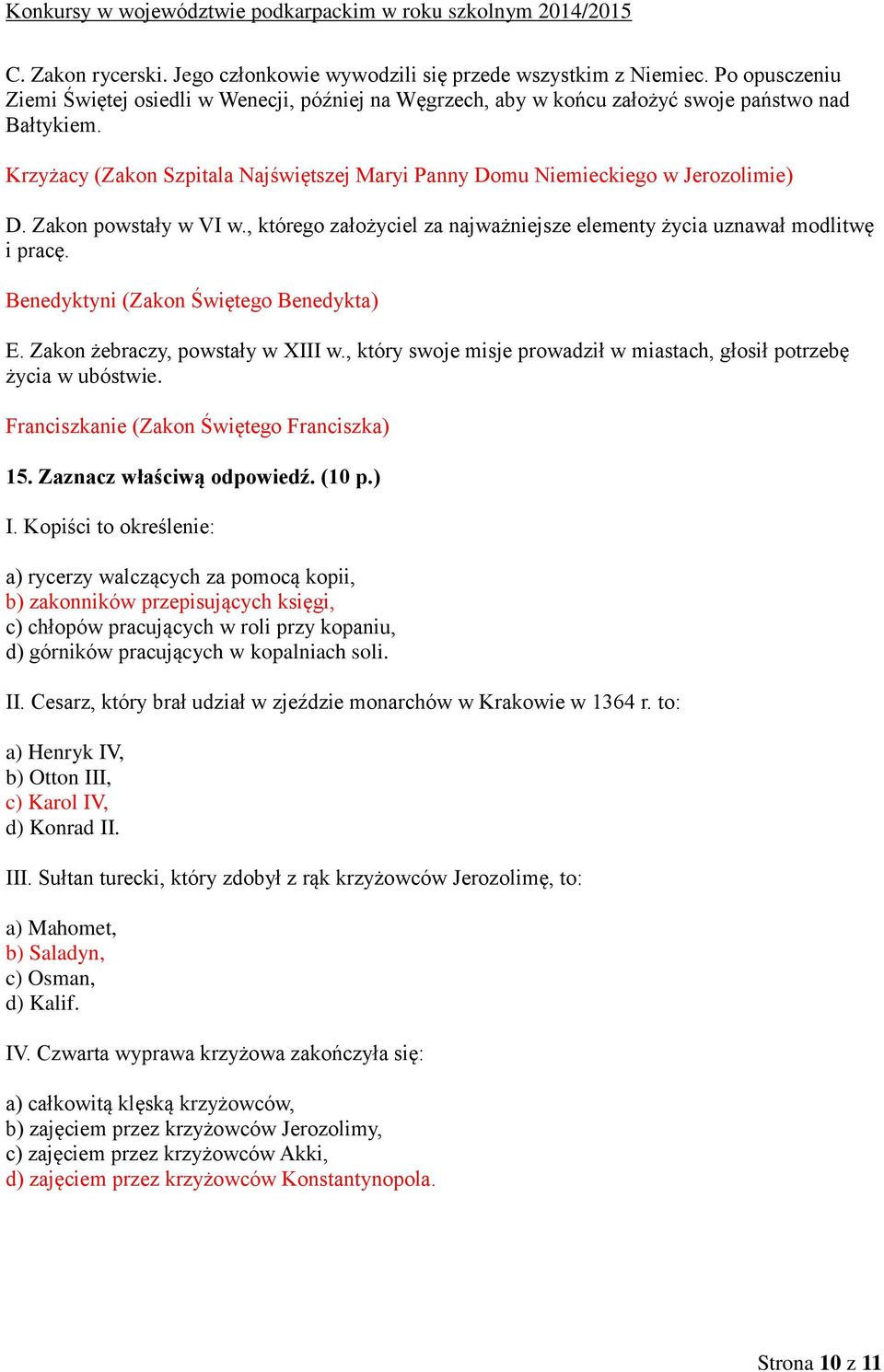 Konkursy w województwie podkarpackim w roku szkolnym 2014/2015

C. Zakon rycerski. Jego członkowie wywodzili się przede wszystkim z Niemiec. Po opuszczeniu Ziemi Świętej osiedli w Wenecji, później na Węgrzech, aby w końcu założyć swoje państwo nad Bałtykiem.

Krzyżacy (Zakon Szpitala Najświętszej Maryi Panny Domu Niemieckiego w Jerozolimie)

D. Zakon powstały w VI w., którego założyciel za najważniejsze elementy życia uznawał modlitwę i pracę.

Benedyktyni (Zakon Świętego Benedykta)

E. Zakon żebraczy, powstały w XIII w., który swoje misje prowadził w miastach, głosił potrzebę życia w ubóstwie.

Franciszkanie (Zakon Świętego Franciszka)

15. Zaznacz właściwą odpowiedź. (10 p.)

I. Kopiści to określenie:

a) rycerzy walczących za pomocą kopii,
b) zakonników przepisujących księgi,
c) chłopów pracujących w roli przy kopaniu,
d) górników pracujących w kopalniach soli.

II. Cesarz, który brał udział w zjeździe monarchów w Krakowie w 1364 r. to:

a) Henryk IV,
b) Otton III,
c) Karol IV,
d) Konrad II.

III. Sułtan turecki, który zdobył z rąk krzyżowców Jerozolimę, to:

a) Mahomet,
b) Saladyn,
c) Osman,
d) Kalif.

IV. Czwarta wyprawa krzyżowa zakończyła się:

a) całkowitą klęską krzyżowców,
b) zajęciem przez krzyżowców Jerozolimy,
c) zajęciem przez krzyżowców Akki,
d) zajęciem przez krzyżowców Konstantynopola.

Strona 10 z 11